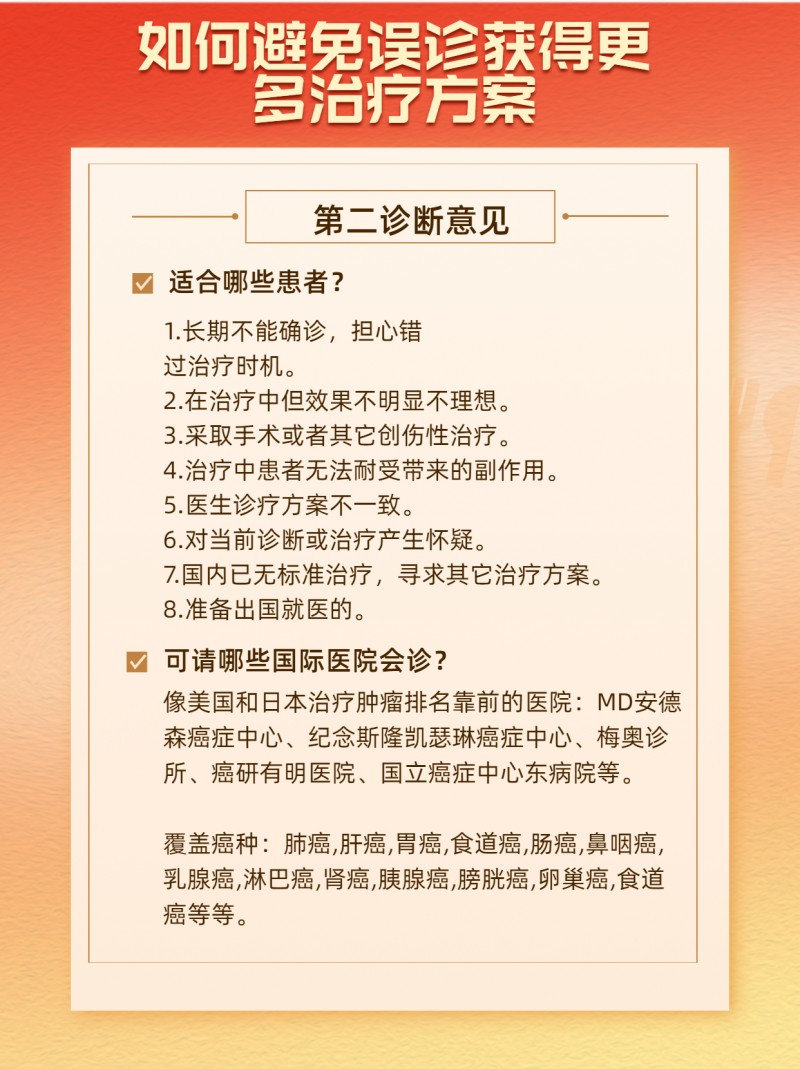 如何避免误诊获得更多治疗方案

第二诊断意见

适合哪些患者？

1.长期不能确诊，担心错过治疗时机。
2.在治疗中但效果不明显不理想。
3.采取手术或者其它创伤性治疗。
4.治疗中患者无法耐受带来的副作用。
5.医生诊疗方案不一致。
6.对当前诊断或治疗产生怀疑。
7.国内已无标准治疗，寻求其它治疗方案。
8.准备出国就医的。

可请哪些国际医院会诊？

像美国和日本治疗肿瘤排名靠前的医院：MD安德森癌症中心、纪念斯隆凯瑟琳癌症中心、梅奥诊所、癌研有明医院、国立癌症中心东病院等。

覆盖癌种：肺癌,肝癌,胃癌,食道癌,肠癌,鼻咽癌,乳腺癌,淋巴癌,肾癌,胰腺癌,膀胱癌,卵巢癌,食道癌等等。